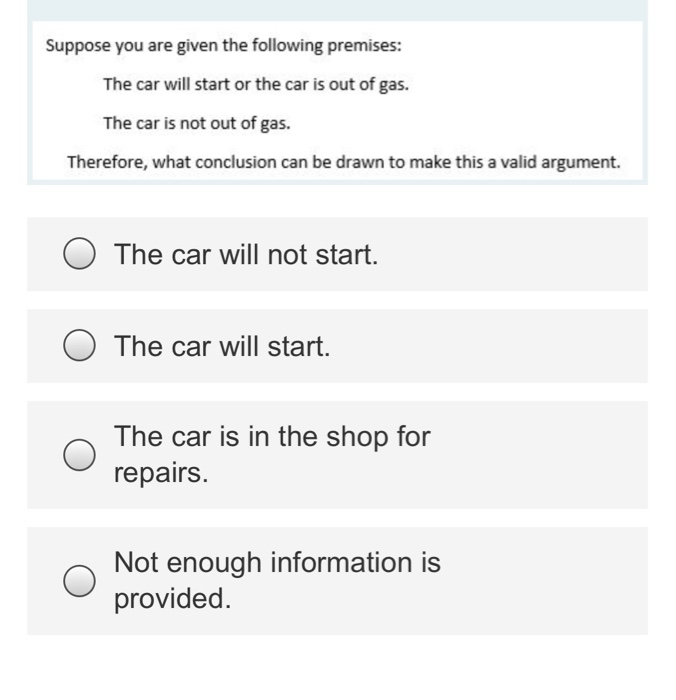 Suppose you are given the following premises:

The car will start or the car is out of gas.

The car is not out of gas.

Therefore, what conclusion can be drawn to make this a valid argument.

The car will not start.

The car will start.

The car is in the shop for repairs.

Not enough information is provided.